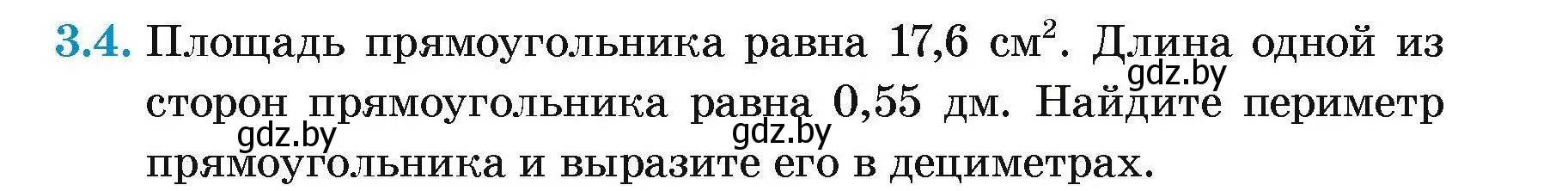 3.4. Площадь прямоугольника равна 17,6 см$^2$. Длина одной из сторон прямоугольника равна 0,55 дм. Найдите периметр прямоугольника и выразите его в дециметрах.

gdz.by gdz.by gdz.by